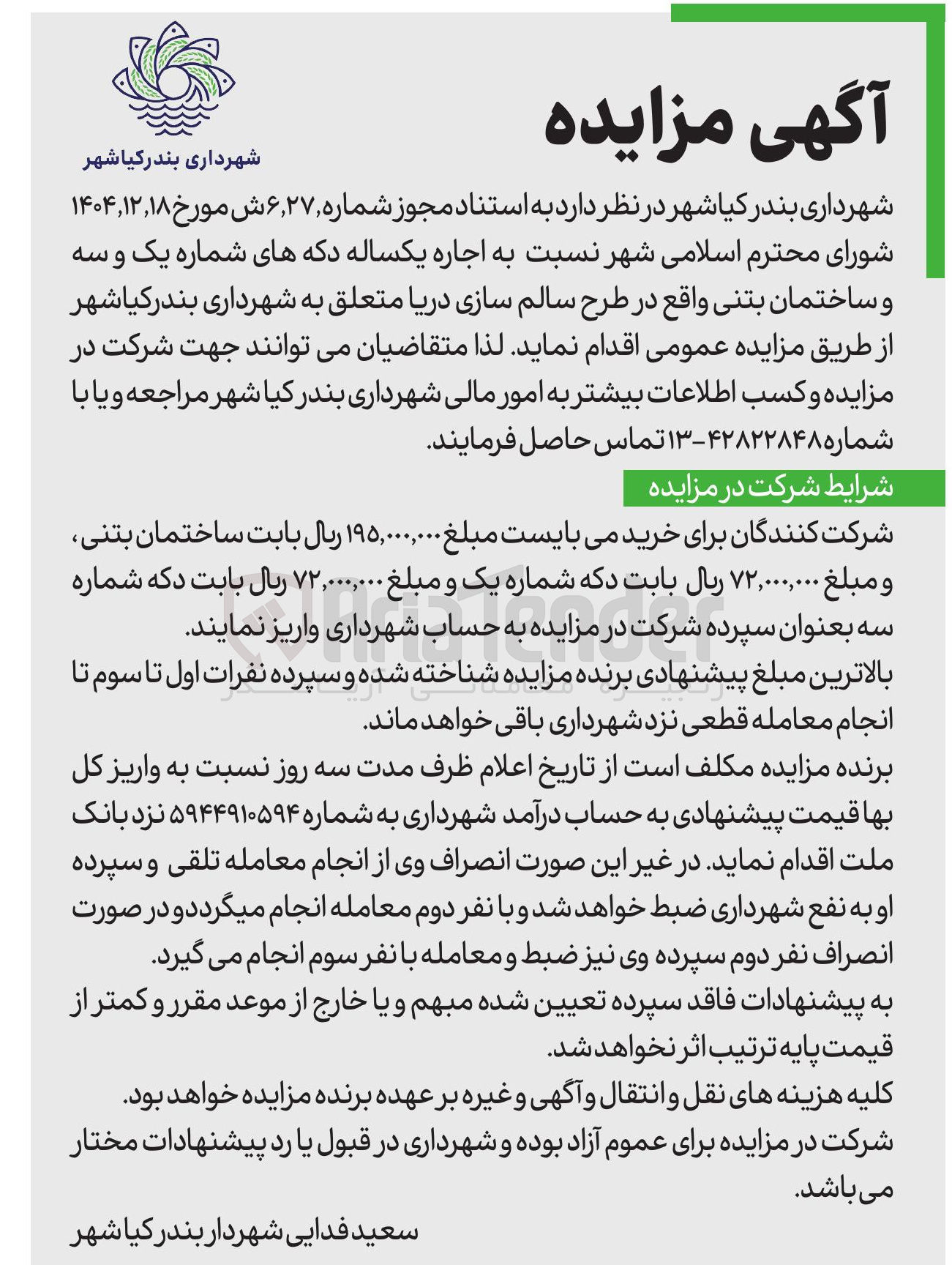 آگهی مزایده

شهرداری بندرکیاشهر

شهرداری بندر کیاشهر در نظر دارد به استناد مجوز شماره ۶٫۲۷ ش مورخ ۱۴۰۴٫۱۲٫۱۸ شورای محترم اسلامی شهر نسبت به اجاره یکساله دکه های شماره یک و سه و ساختمان بتنی واقع در طرح سالم سازی دریا متعلق به شهرداری بندرکیاشهر از طریق مزایده عمومی اقدام نماید. لذا متقاضیان می توانند جهت شرکت در مزایده و کسب اطلاعات بیشتر به امور مالی شهرداری بندر کیا شهر مراجعه و یا با شماره ۴۲۸۲۲۸۴۸-۱۳ تماس حاصل فرمایند.

شرایط شرکت در مزایده

شرکت کنندگان برای خرید می بایست مبلغ ۱۹۵٫۰۰۰٫۰۰۰ ریال بابت ساختمان بتنی، و مبلغ ۷۲٫۰۰۰٫۰۰۰ ریال بابت دکه شماره یک و مبلغ ۷۲٫۰۰۰٫۰۰۰ ریال بابت دکه شماره سه بعنوان سپرده شرکت در مزایده به حساب شهرداری واریز نمایند.

بالاترین مبلغ پیشنهادی برنده مزایده شناخته شده و سپرده نفرات اول تا سوم تا انجام معامله قطعی نزد شهرداری باقی خواهد ماند.

برنده مزایده مکلف است از تاریخ اعلام ظرف مدت سه روز نسبت به واریز کل بها قیمت پیشنهادی به حساب درآمد شهرداری به شماره ۵۹۴۴۹۱۰۵۹۴ نزد بانک ملت اقدام نماید. در غیر این صورت انصراف وی از انجام معامله تلقی و سپرده او به نفع شهرداری ضبط خواهد شد و با نفر دوم معامله انجام میگردد و در صورت انصراف نفر دوم سپرده وی نیز ضبط و معامله با نفر سوم انجام می گیرد.

به پیشنهادات فاقد سپرده تعیین شده مبهم و یا خارج از موعد مقرر و کمتر از قیمت پایه ترتیب اثر نخواهد شد.

کلیه هزینه های نقل و انتقال و آگهی و غیره بر عهده برنده مزایده خواهد بود.

شرکت در مزایده برای عموم آزاد بوده و شهرداری در قبول یا رد پیشنهادات مختار می باشد.

سعید فدایی شهردار بندر کیا شهر

AriaTender